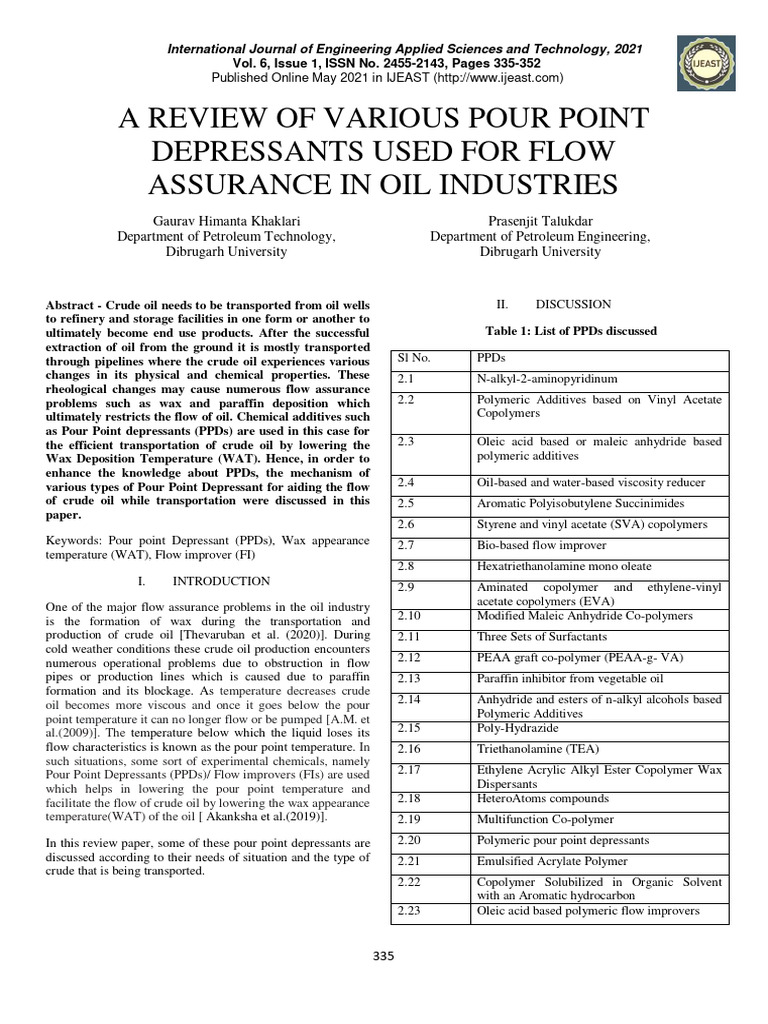 International Journal of Engineering Applied Sciences and Technology, 2021
Vol. 6, Issue 1, ISSN No. 2455-2143, Pages 335-352
Published Online May 2021 in IJEAST (http://www.ijeast.com)

IJEAST

A REVIEW OF VARIOUS POUR POINT DEPRESSANTS USED FOR FLOW ASSURANCE IN OIL INDUSTRIES

Gaurav Himanta Khaklari
Department of Petroleum Technology,
Dibrugarh University

Prasenjit Talukdar
Department of Petroleum Engineering,
Dibrugarh University

Abstract - Crude oil needs to be transported from oil wells to refinery and storage facilities in one form or another to ultimately become end use products. After the successful extraction of oil from the ground it is mostly transported through pipelines where the crude oil experiences various changes in its physical and chemical properties. These rheological changes may cause numerous flow assurance problems such as wax and paraffin deposition which ultimately restricts the flow of oil. Chemical additives such as Pour Point depressants (PPDs) are used in this case for the efficient transportation of crude oil by lowering the Wax Deposition Temperature (WAT). Hence, in order to enhance the knowledge about PPDs, the mechanism of various types of Pour Point Depressant for aiding the flow of crude oil while transportation were discussed in this paper.

Keywords: Pour point Depressant (PPDs), Wax appearance temperature (WAT), Flow improver (FI)

I. INTRODUCTION

One of the major flow assurance problems in the oil industry is the formation of wax during the transportation and production of crude oil [Thevaruban et al. (2020)]. During cold weather conditions these crude oil production encounters numerous operational problems due to obstruction in flow pipes or production lines which is caused due to paraffin formation and its blockage. As temperature decreases crude oil becomes more viscous and once it goes below the pour point temperature it can no longer flow or be pumped [A.M. et al.(2009)]. The temperature below which the liquid loses its flow characteristics is known as the pour point temperature. In such situations, some sort of experimental chemicals, namely Pour Point Depressants (PPDs)/ Flow improvers (FIs) are used which helps in lowering the pour point temperature and facilitate the flow of crude oil by lowering the wax appearance temperature(WAT) of the oil [ Akanksha et al.(2019)].

In this review paper, some of these pour point depressants are discussed according to their needs of situation and the type of crude that is being transported.

II. DISCUSSION

Table 1: List of PPDs discussed

| Sl No. | PPDs |
|---|---|
| 2.1 | N-alkyl-2-aminopyridinum |
| 2.2 | Polymeric Additives based on Vinyl Acetate Copolymers |
| 2.3 | Oleic acid based or maleic anhydride based polymeric additives |
| 2.4 | Oil-based and water-based viscosity reducer |
| 2.5 | Aromatic Polyisobutylene Succinimides |
| 2.6 | Styrene and vinyl acetate (SVA) copolymers |
| 2.7 | Bio-based flow improver |
| 2.8 | Hexatriethanolamine mono oleate |
| 2.9 | Aminated copolymer and ethylene-vinyl acetate copolymers (EVA) |
| 2.10 | Modified Maleic Anhydride Co-polymers |
| 2.11 | Three Sets of Surfactants |
| 2.12 | PEAA graft co-polymer (PEAA-g- VA) |
| 2.13 | Paraffin inhibitor from vegetable oil |
| 2.14 | Anhydride and esters of n-alkyl alcohols based Polymeric Additives |
| 2.15 | Poly-Hydrazide |
| 2.16 | Triethanolamine (TEA) |
| 2.17 | Ethylene Acrylic Alkyl Ester Copolymer Wax Dispersants |
| 2.18 | HeteroAtoms compounds |
| 2.19 | Multifunction Co-polymer |
| 2.20 | Polymeric pour point depressants |
| 2.21 | Emulsified Acrylate Polymer |
| 2.22 | Copolymer Solubilized in Organic Solvent with an Aromatic hydrocarbon |
| 2.23 | Oleic acid based polymeric flow improvers |

335